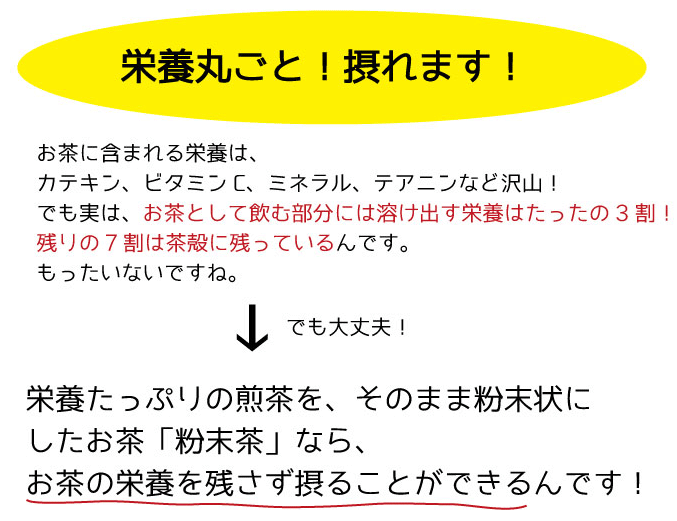 栄養丸ごと！摂れます！

お茶に含まれる栄養は、
カテキン、ビタミンC、ミネラル、テアニンなど沢山！
でも実は、お茶として飲む部分には溶け出す栄養はたったの３割！
残りの７割は茶殻に残っているんです。
もったいないですね。

↓ でも大丈夫！

栄養たっぷりの煎茶を、そのまま粉末状にしたお茶「粉末茶」なら、
お茶の栄養を残さず摂ることができるんです！